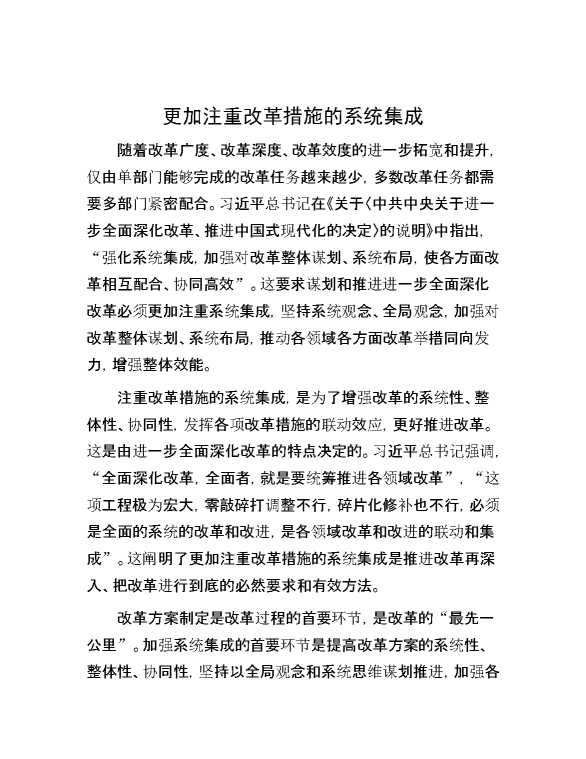 更加注重改革措施的系统集成

随着改革广度、改革深度、改革效度的进一步拓宽和提升，仅由单部门能够完成的改革任务越来越少，多数改革任务都需要多部门紧密配合。习近平总书记在《关于〈中共中央关于进一步全面深化改革、推进中国式现代化的决定〉的说明》中指出，“强化系统集成，加强对改革整体谋划、系统布局，使各方面改革相互配合、协同高效”。这要求谋划和推进进一步全面深化改革必须更加注重系统集成，坚持系统观念、全局观念，加强对改革整体谋划、系统布局，推动各领域各方面改革举措同向发力，增强整体效能。

注重改革措施的系统集成，是为了增强改革的系统性、整体性、协同性，发挥各项改革措施的联动效应，更好推进改革。这是由进一步全面深化改革的特点决定的。习近平总书记强调，“全面深化改革，全面者，就是要统筹推进各领域改革”，“这项工程极为宏大，零敲碎打调整不行，碎片化修补也不行，必须是全面的系统的改革和改进，是各领域改革和改进的联动和集成”。这阐明了更加注重改革措施的系统集成是推进改革再深入、把改革进行到底的必然要求和有效方法。

改革方案制定是改革过程的首要环节，是改革的“最先一公里”。加强系统集成的首要环节是提高改革方案的系统性、整体性、协同性，坚持以全局观念和系统思维谋划推进，加强各